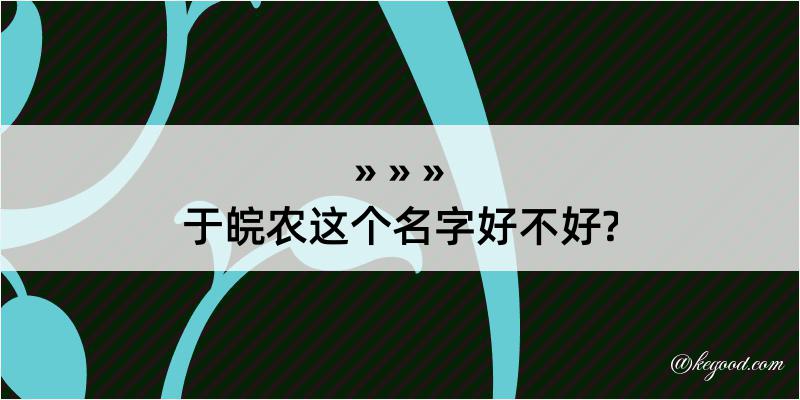 » » »
于皖农这个名字好不好?

@kegood.com